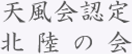 天風会認定
北陸の会